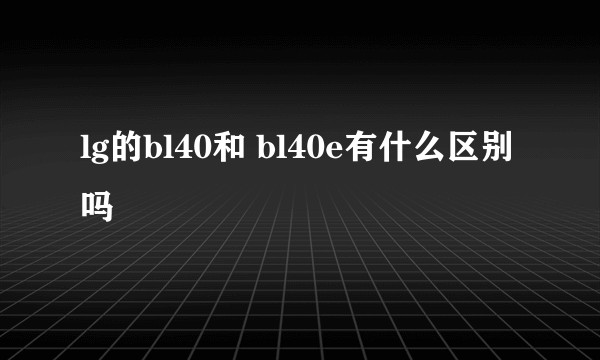 lg的bl40和 bl40e有什么区别吗